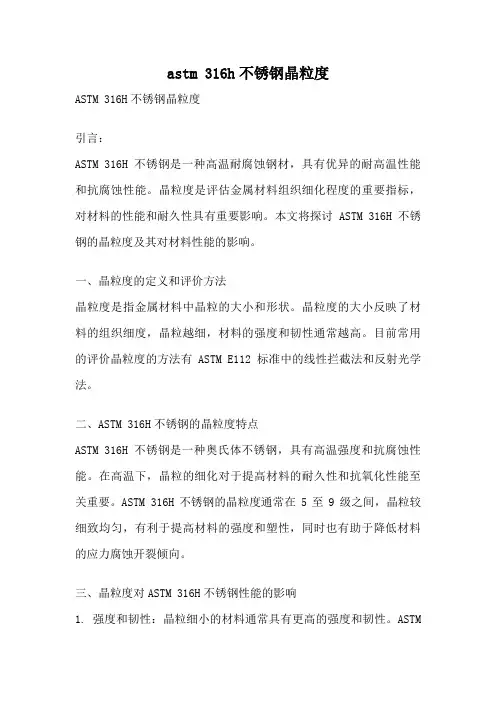 astm 316h 不锈钢晶粒度

ASTM 316H 不锈钢晶粒度

引言：

ASTM 316H 不锈钢是一种高温耐腐蚀钢材，具有优异的耐高温性能和抗腐蚀性能。晶粒度是评估金属材料组织细化程度的重要指标，对材料的性能和耐久性具有重要影响。本文将探讨 ASTM 316H 不锈钢的晶粒度及其对材料性能的影响。

一、晶粒度的定义和评价方法

晶粒度是指金属材料中晶粒的大小和形状。晶粒度的大小反映了材料的组织细度，晶粒越细，材料的强度和韧性通常越高。目前常用的评价晶粒度的方法有 ASTM E112 标准中的线性拦截法和反射光学法。

二、ASTM 316H 不锈钢的晶粒度特点

ASTM 316H 不锈钢是一种奥氏体不锈钢，具有高温强度和抗腐蚀性能。在高温下，晶粒的细化对于提高材料的耐久性和抗氧化性能至关重要。ASTM 316H 不锈钢的晶粒度通常在 5 至 9 级之间，晶粒较细致均匀，有利于提高材料的强度和塑性，同时也有助于降低材料的应力腐蚀开裂倾向。

三、晶粒度对 ASTM 316H 不锈钢性能的影响

1. 强度和韧性：晶粒细小的材料通常具有更高的强度和韧性。ASTM